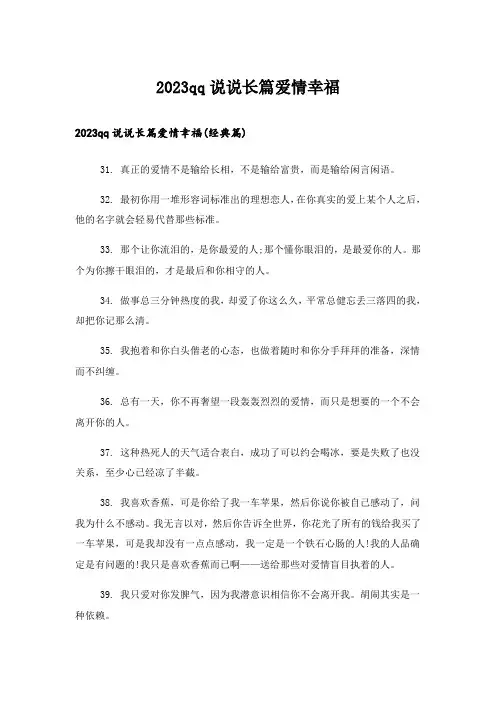 2023qq 说说长篇爱情幸福

2023qq 说说长篇爱情幸福(经典篇)

31. 真正的爱情不是输给长相，不是输给富贵，而是输给闲言闲语。

32. 最初你用一堆形容词标准出的理想恋人，在你真实的爱上某个人之后，他的名字就会轻易代替那些标准。

33. 那个让你流泪的，是你最爱的人;那个懂你眼泪的，是最爱你的人。那个为你擦干眼泪的，才是最后和你相守的人。

34. 做事总三分钟热度的我，却爱了你这么久，平常总健忘丢三落四的我，却把你记那么清。

35. 我抱着和你白头偕老的心态，也做着随时和你分手拜拜的准备，深情而不纠缠。

36. 总有一天，你不再奢望一段轰轰烈烈的爱情，而只是想要的一个不会离开你的人。

37. 这种热死人的天气适合表白，成功了可以约会喝冰，要是失败了也没关系，至少心已经凉了半截。

38. 我喜欢香蕉，可是你给了我一车苹果，然后你说你被自己感动了，问我为什么不感动。我无言以对，然后你告诉全世界，你花光了所有的钱给我买了一车苹果，可是我却没有一点点感动，我一定是一个铁石心肠的人!我的人品确定是有问题的!我只是喜欢香蕉而已啊——送给那些对爱情盲目执着的人。

39. 我只爱对你发脾气，因为我潜意识相信你不会离开我。胡闹其实是一种依赖。